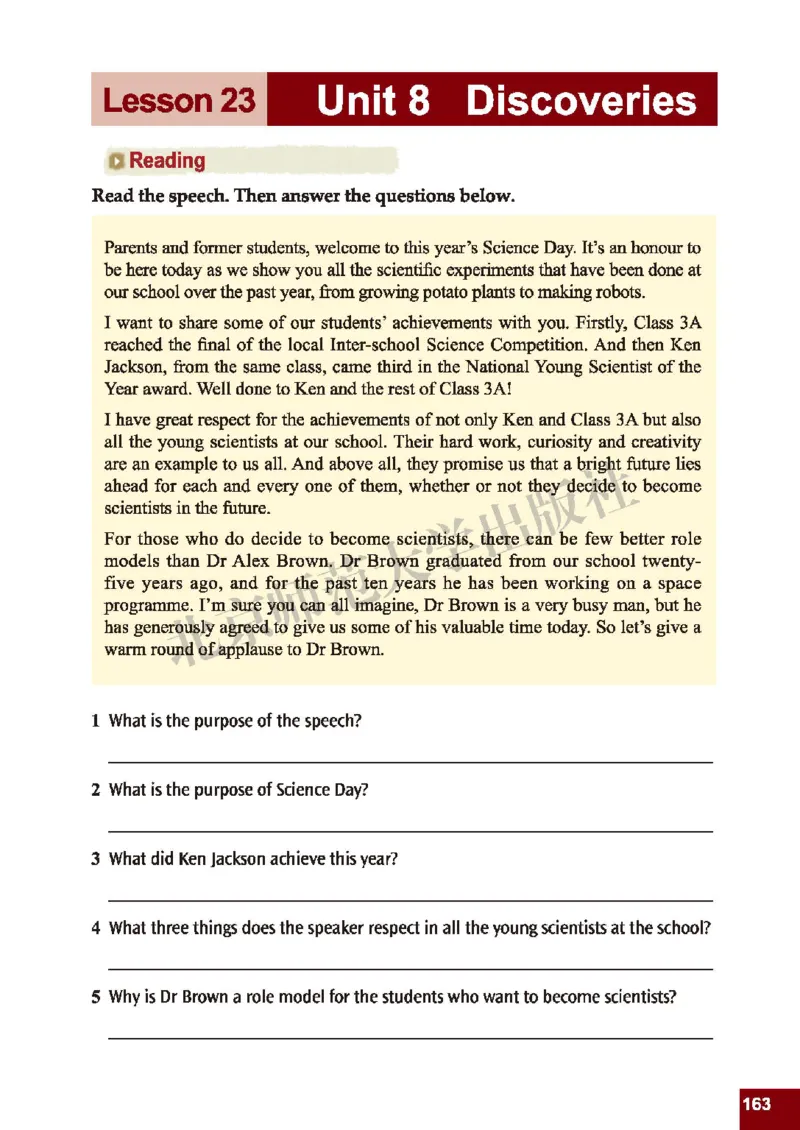 Lesson 23 Unit 8 Discoveries

Reading

Read the speech. Then answer the questions below.

Parents and former students, welcome to this year's Science Day. It's an honour to be here today as we show you all the scientific experiments that have been done at our school over the past year, from growing potato plants to making robots.

I want to share some of our students' achievements with you. Firstly, Class 3A reached the final of the local Inter-school Science Competition. And then Ken Jackson, from the same class, came third in the National Young Scientist of the Year award. Well done to Ken and the rest of Class 3A!

I have great respect for the achievements of not only Ken and Class 3A but also all the young scientists at our school. Their hard work, curiosity and creativity are an example to us all. And above all, they promise us that a bright future lies ahead for each and every one of them, whether or not they decide to become scientists in the future.

For those who do decide to become scientists, there can be few better role models than Dr Alex Brown. Dr Brown graduated from our school twenty-five years ago, and for the past ten years he has been working on a space programme. I'm sure you can all imagine, Dr Brown is a very busy man, but he has generously agreed to give us some of his valuable time today. So let's give a warm round of applause to Dr Brown.

北京师范大学出版社

1 What is the purpose of the speech?

2 What is the purpose of Science Day?

3 What did Ken Jackson achieve this year?

4 What three things does the speaker respect in all the young scientists at the school?

5 Why is Dr Brown a role model for the students who want to become scientists?

163